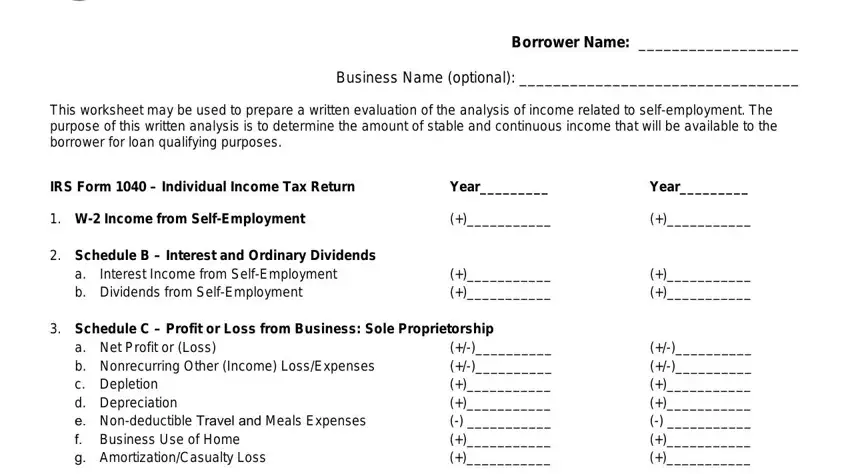 Borrower Name: ____________________

Business Name (optional): ___________________________________

This worksheet may be used to prepare a written evaluation of the analysis of income related to self-employment. The purpose of this written analysis is to determine the amount of stable and continuous income that will be available to the borrower for loan qualifying purposes.

| IRS Form 1040 – Individual Income Tax Return | Year_________ | Year_________ |
|---|---|---|
| 1. W-2 Income from Self-Employment | (+)___________ | (+)___________ |
| 2. Schedule B – Interest and Ordinary Dividends | | |
| a. Interest Income from Self-Employment | (+)___________ | (+)___________ |
| b. Dividends from Self-Employment | (+)___________ | (+)___________ |
| 3. Schedule C – Profit or Loss from Business: Sole Proprietorship | | |
| a. Net Profit or (Loss) | (+/-)__________ | (+/-)__________ |
| b. Nonrecurring Other (Income) Loss/Expenses | (+/-)__________ | (+/-)__________ |
| c. Depletion | (+)___________ | (+)___________ |
| d. Depreciation | (+)___________ | (+)___________ |
| e. Non-deductible Travel and Meals Expenses | (-) ___________ | (-) ___________ |
| f. Business Use of Home | (+)___________ | (+)___________ |
| g. Amortization/Casualty Loss | (+)___________ | (+)___________ |